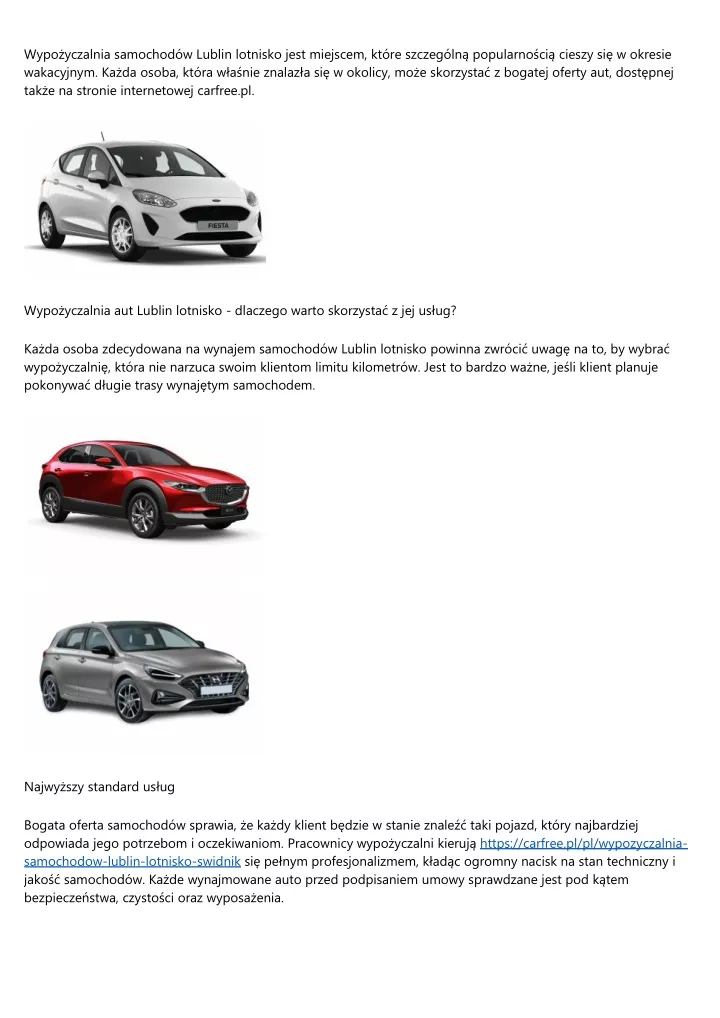 Wypożyczalnia samochodów Lublin lotnisko jest miejscem, które szczególną popularnością cieszy się w okresie wakacyjnym. Każda osoba, która właśnie znalazła się w okolicy, może skorzystać z bogatej oferty aut, dostępnej także na stronie internetowej carfree.pl.

FIESTA

Wypożyczalnia aut Lublin lotnisko - dlaczego warto skorzystać z jej usług?

Każda osoba zdecydowana na wynajem samochodów Lublin lotnisko powinna zwrócić uwagę na to, by wybrać wypożyczalnię, która nie narzuca swoim klientom limitu kilometrów. Jest to bardzo ważne, jeśli klient planuje pokonywać długie trasy wynajętym samochodem.

Najwyższy standard usług

Bogata oferta samochodów sprawia, że każdy klient będzie w stanie znaleźć taki pojazd, który najbardziej odpowiada jego potrzebom i oczekiwaniom. Pracownicy wypożyczalni kierują https://carfree.pl/pl/wypozyczalnia-samochodow-lublin-lotnisko-swidnik się pełnym profesjonalizmem, kładąc ogromny nacisk na stan techniczny i jakość samochodów. Każde wynajmowane auto przed podpisaniem umowy sprawdzane jest pod kątem bezpieczeństwa, czystości oraz wyposażenia.